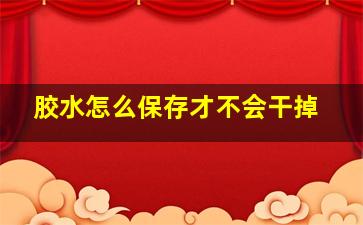 胶水怎么保存才不会干掉